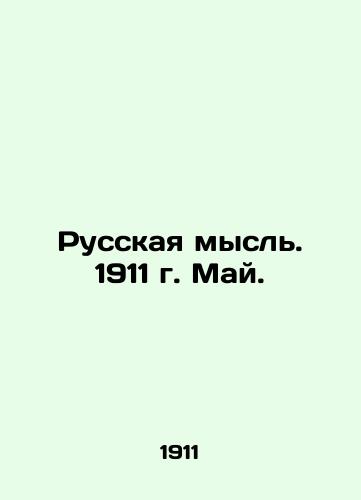 Русская мысль. 1911 г. Май.

1911